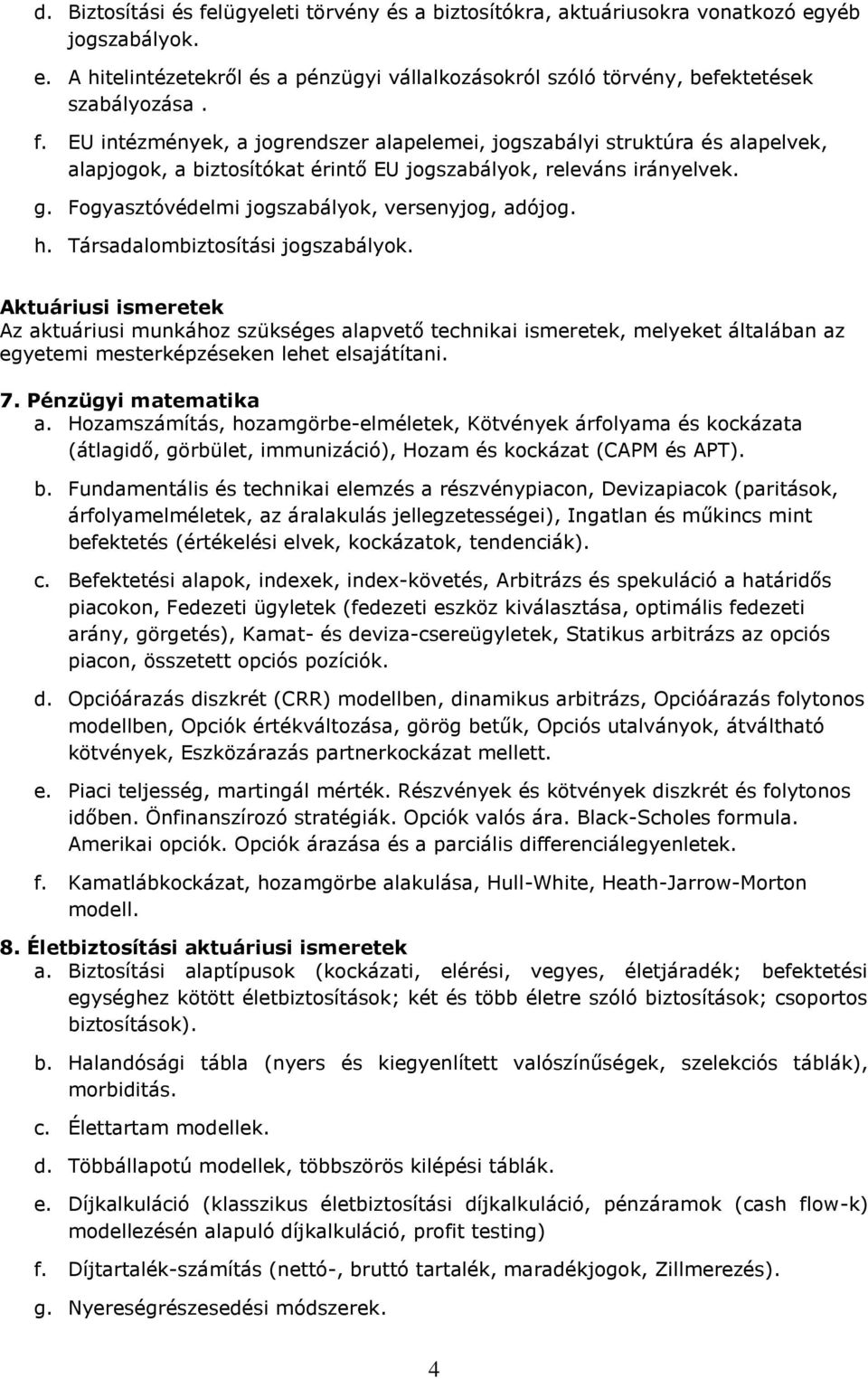 d. Biztosítási és felügyeleti törvény és a biztosítókra, aktuáriusokra vonatkozó egyéb jogszabályok.

e. A hitelintézetekről és a pénzügyi vállalkozásokról szóló törvény, befektetések szabályozása .

f. EU intézmények, a jogrendszer alapelemei, jogszabályi struktúra és alapelvek, alapjogok, a biztosítókat érintő EU jogszabályok, releváns irányelvek.

g. Fogyasztóvédelmi jogszabályok, versenyjog, adójog.

h. Társadalombiztosítási jogszabályok.

Aktuáriusi ismeretek
Az aktuáriusi munkához szükséges alapvető technikai ismeretek, melyeket általában az egyetemi mesterképzéseken lehet elsajátítani.

7. Pénzügyi matematika
a. Hozamszámítás, hozamgörbe-elméletek, Kötvények árfolyama és kockázata (átlagidő, görbület, immunizáció), Hozam és kockázat (CAPM és APT).

b. Fundamentális és technikai elemzés a részvénypiacon, Devizapiacok (paritások, árfolyamelméletek, az áralakulás jellegzetességei), Ingatlan és műkincs mint befektetés (értékelési elvek, kockázatok, tendenciák).

c. Befektetési alapok, indexek, index-követés, Arbitrázs és spekuláció a határidős piacokon, Fedezeti ügyletek (fedezeti eszköz kiválasztása, optimális fedezeti arány, görgetés), Kamat- és deviza-csereügyletek, Statikus arbitrázs az opciós piacon, összetett opciós pozíciók.

d. Opcióárazás diszkrét (CRR) modellben, dinamikus arbitrázs, Opcióárazás folytonos modellben, Opciók értékváltozása, görög betűk, Opciós utalványok, átváltható kötvények, Eszközárazás partnerkockázat mellett.

e. Piaci teljesség, martingál mérték. Részvények és kötvények diszkrét és folytonos időben. Önfinanszírozó stratégiák. Opciók valós ára. Black-Scholes formula. Amerikai opciók. Opciók árazása és a parciális differenciálegyenletek.

f. Kamatlábkockázat, hozamgörbe alakulása, Hull-White, Heath-Jarrow-Morton modell.

8. Életbiztosítási aktuáriusi ismeretek
a. Biztosítási alaptípusok (kockázati, elérési, vegyes, életjáradék; befektetési egységhez kötött életbiztosítások; két és több életre szóló biztosítások; csoportos biztosítások).

b. Halandósági tábla (nyers és kiegyenlített valószínűségek, szelekciós táblák), morbiditás.

c. Élettartam modellek.

d. Többállapotú modellek, többszörös kilépési táblák.

e. Díjkalkuláció (klasszikus életbiztosítási díjkalkuláció, pénzáramok (cash flow-k) modellezésén alapuló díjkalkuláció, profit testing)

f. Díjtartalék-számítás (nettó-, bruttó tartalék, maradékjogok, Zillmerezés).

g. Nyereségrészesedési módszerek.

4